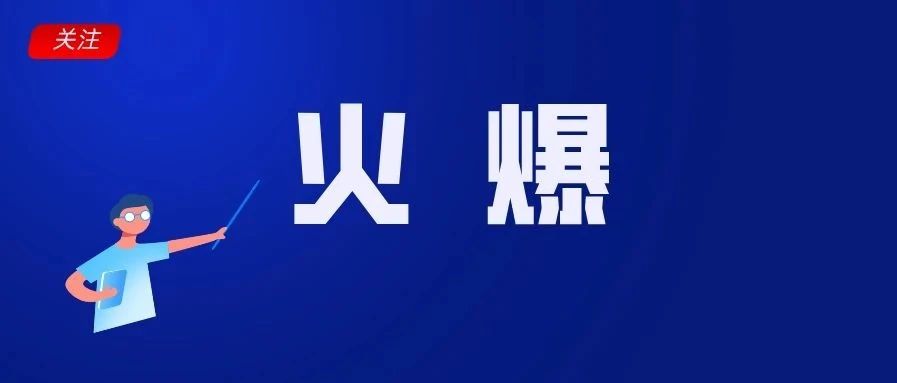 关注

火 爆